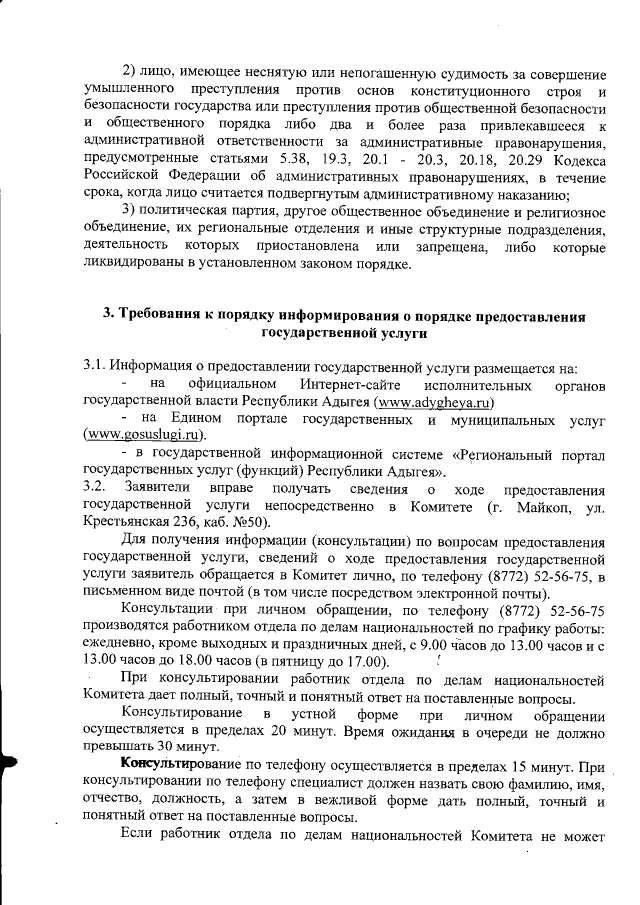 2) лицо, имеющее неснятую или непогашенную судимость за совершение умышленного преступления против основ конституционного строя и безопасности государства или преступления против общественной безопасности и общественного порядка либо два и более раза привлекавшееся к административной ответственности за административные правонарушения, предусмотренные статьями 5.38, 19.3, 20.1 - 20.3, 20.18, 20.29 Кодекса Российской Федерации об административных правонарушениях, в течение срока, когда лицо считается подвергнутым административному наказанию;

3) политическая партия, другое общественное объединение и религиозное объединение, их региональные отделения и иные структурные подразделения, деятельность которых приостановлена или запрещена, либо которые ликвидированы в установленном законом порядке.

3. Требования к порядку информирования о порядке предоставления государственной услуги

3.1. Информация о предоставлении государственной услуги размещается на:

- на официальном Интернет-сайте исполнительных органов государственной власти Республики Адыгея (www.adygheya.ru)

- на Едином портале государственных и муниципальных услуг (www.gosuslugi.ru).

- в государственной информационной системе «Региональный портал государственных услуг (функций) Республики Адыгея».

3.2. Заявители вправе получать сведения о ходе предоставления государственной услуги непосредственно в Комитете (г. Майкоп, ул. Крестьянская 236, каб. №50).

Для получения информации (консультации) по вопросам предоставления государственной услуги, сведений о ходе предоставления государственной услуги заявитель обращается в Комитет лично, по телефону (8772) 52-56-75, в письменном виде почтой (в том числе посредством электронной почты).

Консультации при личном обращении, по телефону (8772) 52-56-75 производятся работником отдела по делам национальностей по графику работы: ежедневно, кроме выходных и праздничных дней, с 9.00 часов до 13.00 часов и с 13.00 часов до 18.00 часов (в пятницу до 17.00).

При консультировании работник отдела по делам национальностей Комитета дает полный, точный и понятный ответ на поставленные вопросы.

Консультирование в устной форме при личном обращении осуществляется в пределах 20 минут. Время ожидания в очереди не должно превышать 30 минут.

Консультирование по телефону осуществляется в пределах 15 минут. При консультировании по телефону специалист должен назвать свою фамилию, имя, отчество, должность, а затем в вежливой форме дать полный, точный и понятный ответ на поставленные вопросы.

Если работник отдела по делам национальностей Комитета не может